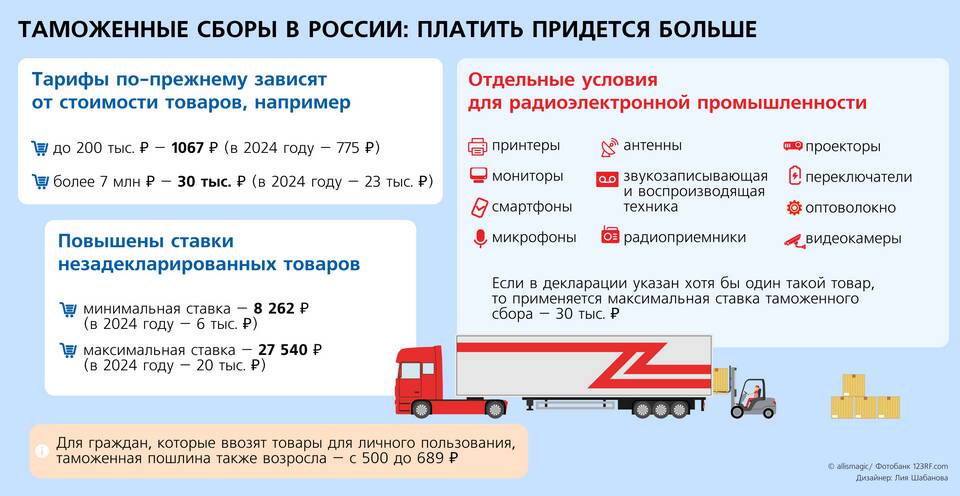 ТАМОЖЕННЫЕ СБОРЫ В РОССИИ: ПЛАТИТЬ ПРИДЕТСЯ БОЛЬШЕ

Тарифы по-прежнему зависят от стоимости товаров, например

до 200 тыс. ₽ — 1067 ₽ (в 2024 году — 775 ₽)

более 7 млн ₽ — 30 тыс. ₽ (в 2024 году — 23 тыс. ₽)

Повышены ставки незадекларированных товаров

минимальная ставка — 8 262 ₽ (в 2024 году — 6 тыс. ₽)

максимальная ставка — 27 540 ₽ (в 2024 году — 20 тыс. ₽)

Отдельные условия для радиоэлектронной промышленности

принтеры

мониторы

смартфоны

микрофоны

антенны

звукозаписывающая и воспроизводящая техника

радиоприемники

проекторы

переключатели

оптоволокно

видеокамеры

Если в декларации указан хотя бы один такой товар, то применяется максимальная ставка таможенного сбора — 30 тыс. ₽

Для граждан, которые ввозят товары для личного пользования, таможенная пошлина также возросла — с 500 до 689 ₽

© allismagic/ Фотобанк 123RF.com
Дизайнер: Лия Шабанова